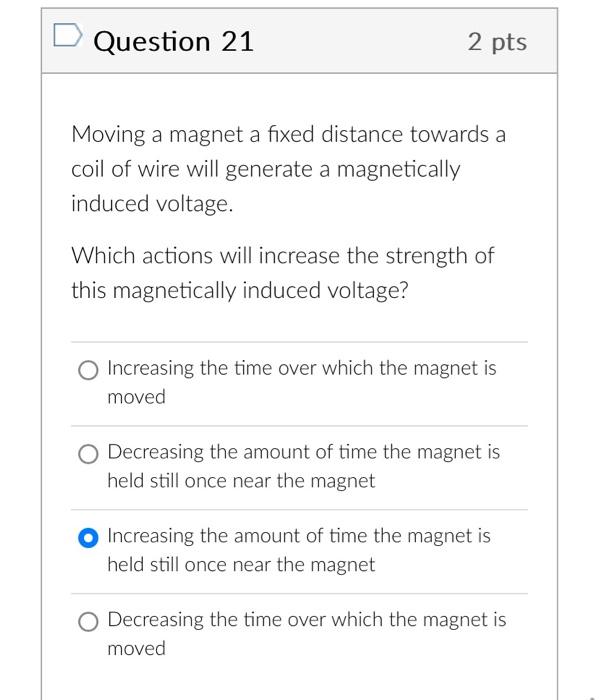 Question 21

2 pts

Moving a magnet a fixed distance towards a coil of wire will generate a magnetically induced voltage.

Which actions will increase the strength of this magnetically induced voltage?

Increasing the time over which the magnet is moved

Decreasing the amount of time the magnet is held still once near the magnet

Increasing the amount of time the magnet is held still once near the magnet

Decreasing the time over which the magnet is moved